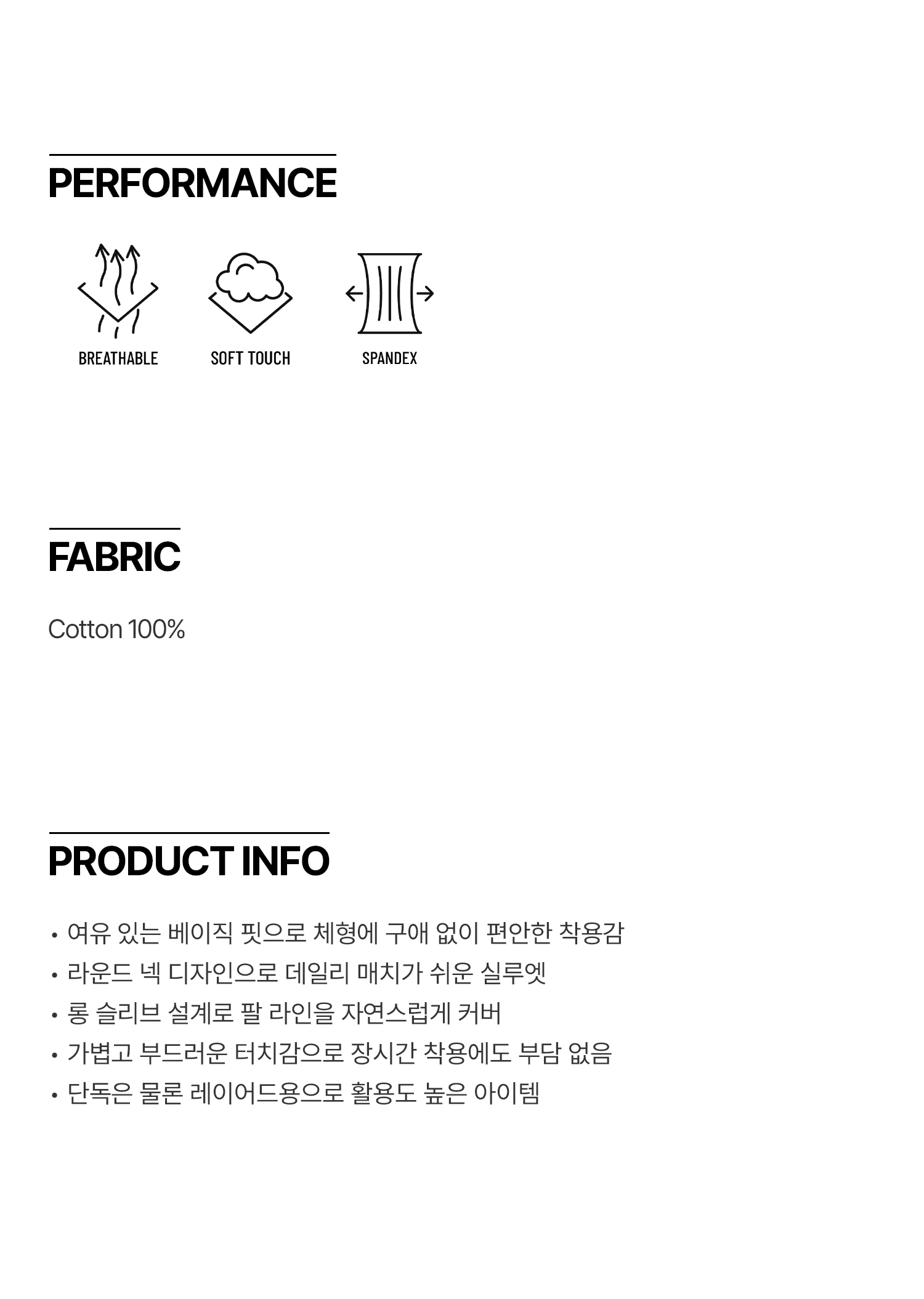 PERFORMANCE

BREATHABLE

SOFT TOUCH

SPANDEX

FABRIC

Cotton 100%

PRODUCT INFO

• 여유 있는 베이직 핏으로 체형에 구애 없이 편안한 착용감
• 라운드 넥 디자인으로 데일리 매치가 쉬운 실루엣
• 롱 슬리브 설계로 팔 라인을 자연스럽게 커버
• 가볍고 부드러운 터치감으로 장시간 착용에도 부담 없음
• 단독은 물론 레이어드용으로 활용도 높은 아이템